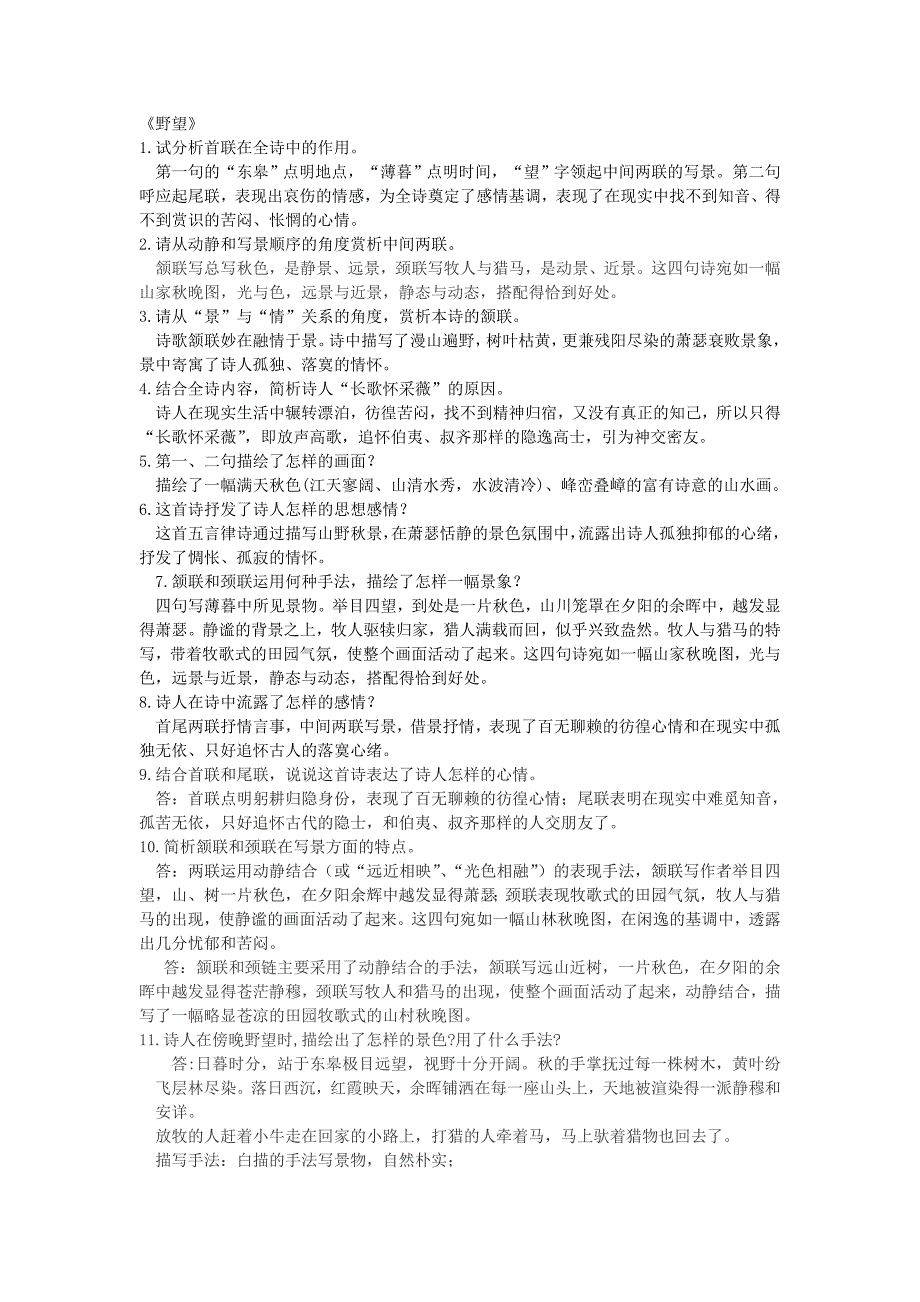 《野望》
1.试分析首联在全诗中的作用。

第一句的“东皋”点明地点，“薄暮”点明时间，“望”字领起中间两联的写景。第二句呼应起尾联，表现出哀伤的情感，为全诗奠定了感情基调，表现了在现实中找不到知音、得不到赏识的苦闷、怅惘的心情。

2.请从动静和写景顺序的角度赏析中间两联。

颔联写总写秋色，是静景、远景，颈联写牧人与猎马，是动景、近景。这四句诗宛如一幅山家秋晚图，光与色，远景与近景，静态与动态，搭配得恰到好处。

3.请从“景”与“情”关系的角度，赏析本诗的颔联。

诗歌颔联妙在融情于景。诗中描写了漫山遍野，树叶枯黄，更兼残阳尽染的萧瑟衰败景象，景中寄寓了诗人孤独、落寞的情怀。

4.结合全诗内容，简析诗人“长歌怀采薇”的原因。

诗人在现实生活中辗转漂泊，彷徨苦闷，找不到精神归宿，又没有真正的知己，所以只得“长歌怀采薇”，即放声高歌，追怀伯夷、叔齐那样的隐逸高士，引为神交密友。

5.第一、二句描绘了怎样的画面？

描绘了一幅满天秋色(江天寥阔、山清水秀，水波清冷)、峰峦叠嶂的富有诗意的山水画。

6.这首诗抒发了诗人怎样的思想感情？

这首五言律诗通过描写山野秋景，在萧瑟恬静的景色氛围中，流露出诗人孤独抑郁的心绪，抒发了惆怅、孤寂的情怀。

7.颔联和颈联运用何种手法，描绘了怎样一幅景象？

四句写薄暮中所见景物。举目四望，到处是一片秋色，山川笼罩在夕阳的余晖中，越发显得萧瑟。静谧的背景之上，牧人驱犊归家，猎人满载而回，似乎兴致盎然。牧人与猎马的特写，带着牧歌式的田园气氛，使整个画面活动了起来。这四句诗宛如一幅山家秋晚图，光与色，远景与近景，静态与动态，搭配得恰到好处。

8.诗人在诗中流露了怎样的感情？

首尾两联抒情言事，中间两联写景，借景抒情，表现了百无聊赖的彷徨心情和在现实中孤独无依、只好追怀古人的落寞心绪。

9.结合首联和尾联，说说这首诗表达了诗人怎样的心情。

答：首联点明躬耕归隐身份，表现了百无聊赖的彷徨心情；尾联表明在现实中难觅知音，孤苦无依，只好追怀古代的隐士，和伯夷、叔齐那样的人交朋友了。

10.简析颔联和颈联在写景方面的特点。

答：两联运用动静结合（或“远近相映”、“光色相融”）的表现手法，颔联写作者举目四望，山、树一片秋色，在夕阳余辉中越发显得萧瑟；颈联表现牧歌式的田园气氛，牧人与猎马的出现，使静谧的画面活动了起来。这四句宛如一幅山林秋晚图，在闲逸的基调中，透露出几分忧郁和苦闷。

答：颔联和颈链主要采用了动静结合的手法，颔联写远山近树，一片秋色，在夕阳的余晖中越发显得苍茫静穆，颈联写牧人和猎马的出现，使整个画面活动了起来，动静结合，描写了一幅略显苍凉的田园牧歌式的山村秋晚图。

11.诗人在傍晚野望时,描绘出了怎样的景色?用了什么手法?

答:日暮时分，站于东皋极目远望，视野十分开阔。秋的手掌抚过每一株树木，黄叶纷飞层林尽染。落日西沉，红霞映天，余晖铺洒在每一座山头上，天地被渲染得一派静穆和安详。

放牧的人赶着小牛走在回家的小路上，打猎的人牵着马，马上驮着猎物也回去了。

描写手法：白描的手法写景物，自然朴实；